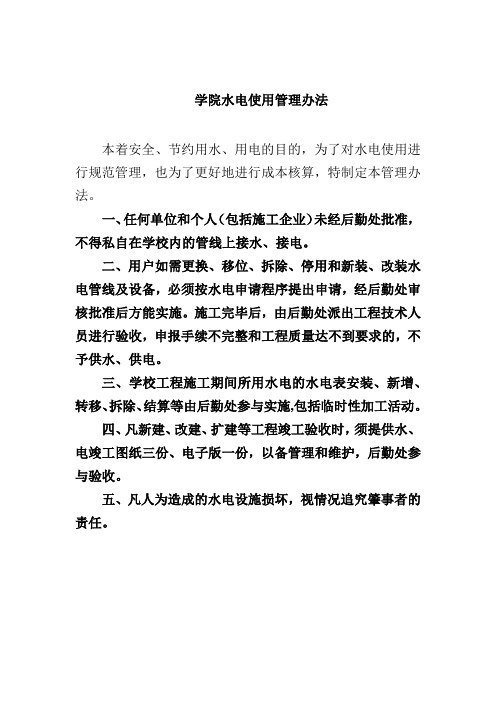 学院水电使用管理办法

本着安全、节约用水、用电的目的，为了对水电使用进行规范管理，也为了更好地进行成本核算，特制定本管理办法。

一、任何单位和个人（包括施工企业）未经后勤处批准，不得私自在学校内的管线上接水、接电。

二、用户如需更换、移位、拆除、停用和新装、改装水电管线及设备，必须按水电申请程序提出申请，经后勤处审核批准后方能实施。施工完毕后，由后勤处派出工程技术人员进行验收，申报手续不完整和工程质量达不到要求的，不予供水、供电。

三、学校工程施工期间所用水电的水电表安装、新增、转移、拆除、结算等由后勤处参与实施,包括临时性加工活动。

四、凡新建、改建、扩建等工程竣工验收时，须提供水、电竣工图纸三份、电子版一份，以备管理和维护，后勤处参与验收。

五、凡人为造成的水电设施损坏，视情况追究肇事者的责任。